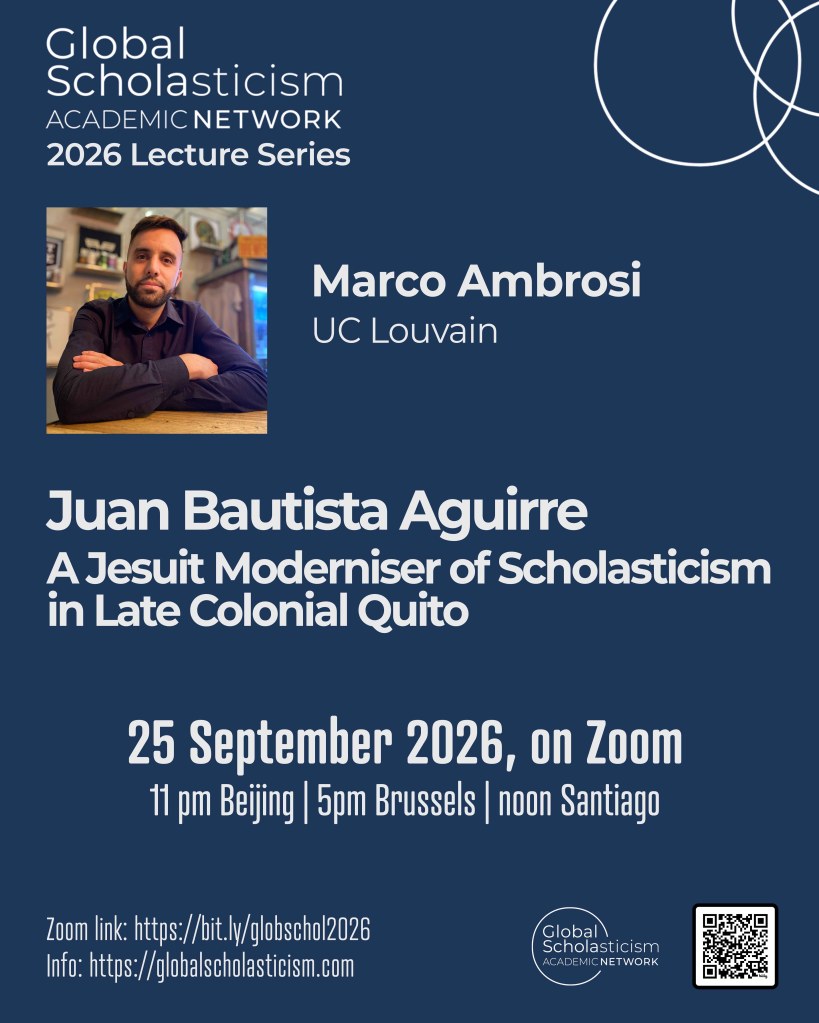 Global
Scholasticism
ACADEMIC NETWORK
2026 Lecture Series

Marco Ambrosi
UC Louvain

Juan Bautista Aguirre
A Jesuit Moderniser of Scholasticism in Late Colonial Quito

25 September 2026, on Zoom
11 pm Beijing | 5pm Brussels | noon Santiago

Zoom link: https://bit.ly/globschol2026
Info: https://globalscholasticism.com

Global
Scholasticism
ACADEMIC NETWORK